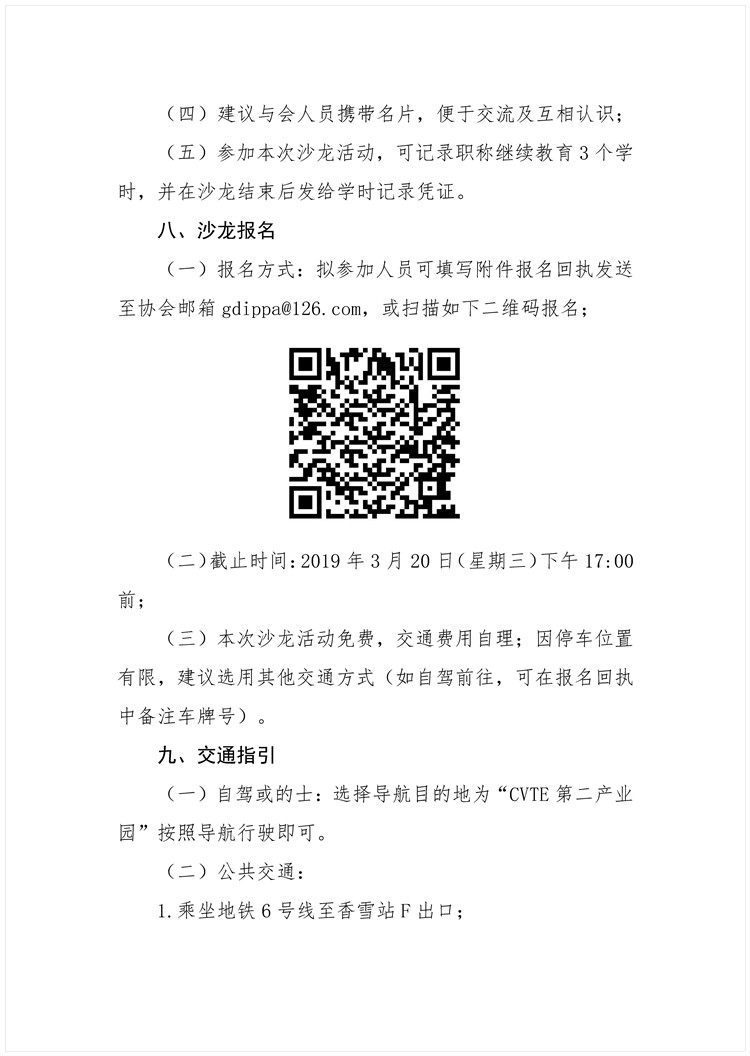 （四）建议与会人员携带名片，便于交流及互相认识；

（五）参加本次沙龙活动，可记录职称继续教育 3 个学时，并在沙龙结束后发给学时记录凭证。

八、沙龙报名

（一）报名方式：拟参加人员可填写附件报名回执发送至协会邮箱 gdippa@126.com，或扫描如下二维码报名；

（二）截止时间：2019 年 3 月 20 日（星期三）下午 17:00 前；

（三）本次沙龙活动免费，交通费用自理；因停车位置有限，建议选用其他交通方式（如自驾前往，可在报名回执中备注车牌号）。

九、交通指引

（一）自驾或的士：选择导航目的地为“CVTE 第二产业园”按照导航行驶即可。

（二）公共交通：

1.乘坐地铁 6 号线至香雪站 F 出口；